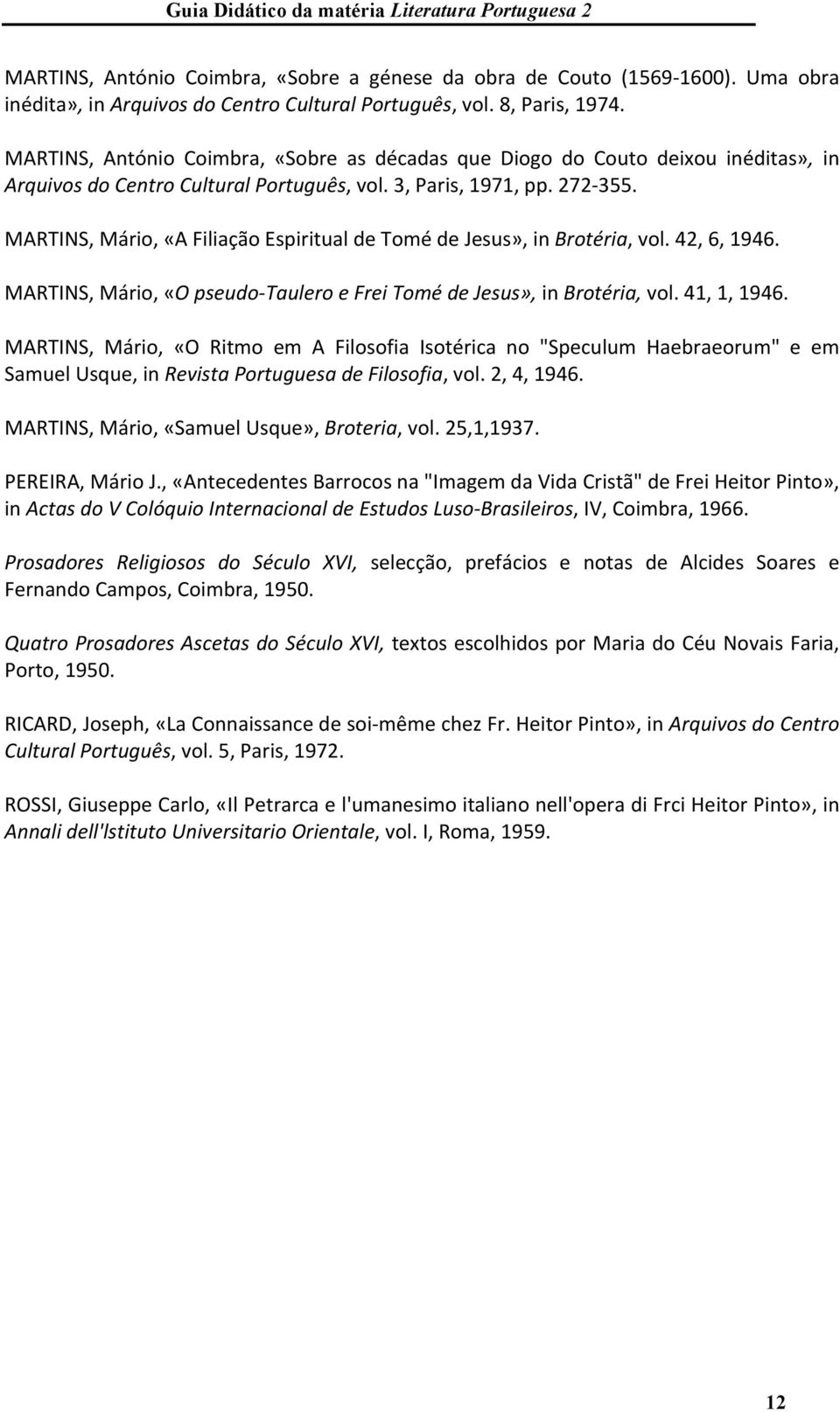 Guia Didático da matéria Literatura Portuguesa 2

MARTINS, António Coimbra, «Sobre a génese da obra de Couto (1569-1600). Uma obra inédita», in Arquivos do Centro Cultural Português, vol. 8, Paris, 1974.

MARTINS, António Coimbra, «Sobre as décadas que Diogo do Couto deixou inéditas», in Arquivos do Centro Cultural Português, vol. 3, Paris, 1971, pp. 272-355.

MARTINS, Mário, «A Filiação Espiritual de Tomé de Jesus», in Brotéria, vol. 42, 6, 1946.

MARTINS, Mário, «O pseudo-Taulero e Frei Tomé de Jesus», in Brotéria, vol. 41, 1, 1946.

MARTINS, Mário, «O Ritmo em A Filosofia Isotérica no "Speculum Haebraeorum" e em Samuel Usque, in Revista Portuguesa de Filosofia, vol. 2, 4, 1946.

MARTINS, Mário, «Samuel Usque», Broteria, vol. 25,1,1937.

PEREIRA, Mário J., «Antecedentes Barrocos na "Imagem da Vida Cristã" de Frei Heitor Pinto», in Actas do V Colóquio Internacional de Estudos Luso-Brasileiros, IV, Coimbra, 1966.

Prosadores Religiosos do Século XVI, selecção, prefácios e notas de Alcides Soares e Fernando Campos, Coimbra, 1950.

Quatro Prosadores Ascetas do Século XVI, textos escolhidos por Maria do Céu Novais Faria, Porto, 1950.

RICARD, Joseph, «La Connaissance de soi-même chez Fr. Heitor Pinto», in Arquivos do Centro Cultural Português, vol. 5, Paris, 1972.

ROSSI, Giuseppe Carlo, «Il Petrarca e l'umanesimo italiano nell'opera di Frci Heitor Pinto», in Annali dell'lstituto Universitario Orientale, vol. I, Roma, 1959.

12